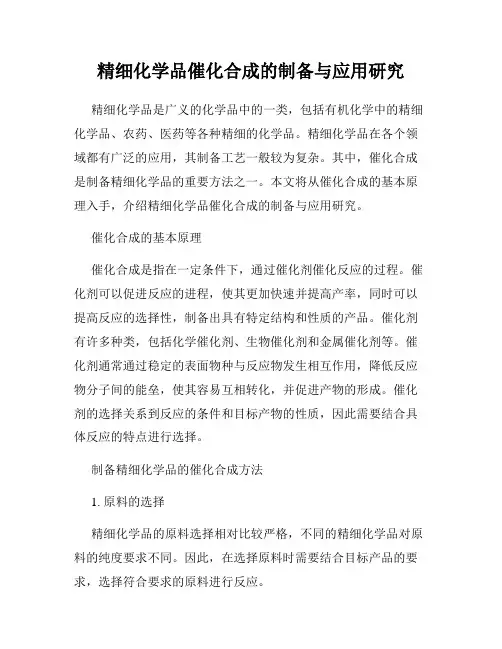 精细化学品催化合成的制备与应用研究

精细化学品是广义的化学品中的一类，包括有机化学中的精细化学品、农药、医药等各种精细的化学品。精细化学品在各个领域都有广泛的应用，其制备工艺一般较为复杂。其中，催化合成是制备精细化学品的重要方法之一。本文将从催化合成的基本原理入手，介绍精细化学品催化合成的制备与应用研究。

催化合成的基本原理

催化合成是指在一定条件下，通过催化剂催化反应的过程。催化剂可以促进反应的进程，使其更加快速并提高产率，同时可以提高反应的选择性，制备出具有特定结构和性质的产品。催化剂有许多种类，包括化学催化剂、生物催化剂和金属催化剂等。催化剂通常通过稳定的表面物种与反应物发生相互作用，降低反应物分子间的能垒，使其容易互相转化，并促进产物的形成。催化剂的选择关系到反应的条件和目标产物的性质，因此需要结合具体反应的特点进行选择。

制备精细化学品的催化合成方法

1. 原料的选择

精细化学品的原料选择相对比较严格，不同的精细化学品对原料的纯度要求不同。因此，在选择原料时需要结合目标产品的要求，选择符合要求的原料进行反应。